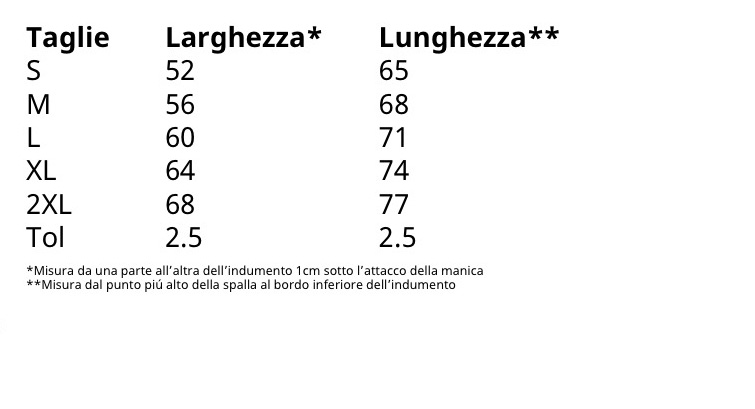 | Taglie | Larghezza* | Lunghezza** |
|---|---|---|
| S | 52 | 65 |
| M | 56 | 68 |
| L | 60 | 71 |
| XL | 64 | 74 |
| 2XL | 68 | 77 |
| Tol | 2.5 | 2.5 |

*Misura da una parte all'altra dell'indumento 1cm sotto l'attacco della manica
**Misura dal punto piú alto della spalla al bordo inferiore dell'indumento